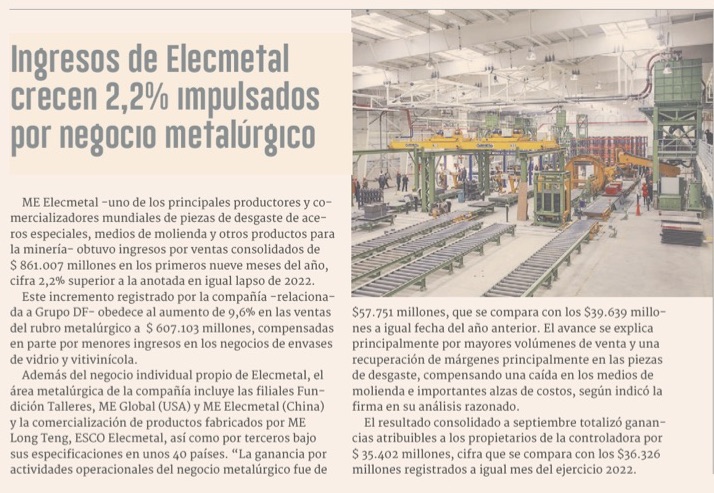 Ingresos de Elecmetal crecen 2,2% impulsados por negocio metalúrgico

ME Elecmetal -uno de los principales productores y comercializadores mundiales de piezas de desgaste de aceros especiales, medios de molienda y otros productos para la minería- obtuvo ingresos por ventas consolidados de $ 861.007 millones en los primeros nueve meses del año, cifra 2,2% superior a la anotada en igual lapso de 2022.

Este incremento registrado por la compañía -relacionada a Grupo DF- obedece al aumento de 9,6% en las ventas del rubro metalúrgico a $ 607.103 millones, compensadas en parte por menores ingresos en los negocios de envases de vidrio y vitivinícola.

Además del negocio individual propio de Elecmetal, el área metalúrgica de la compañía incluye las filiales Fundición Talleres, ME Global (USA) y ME Elecmetal (China) y la comercialización de productos fabricados por ME Long Teng, ESCO Elecmetal, así como por terceros bajo sus especificaciones en unos 40 países. "La ganancia por actividades operacionales del negocio metalúrgico fue de $57.751 millones, que se compara con los $39.639 millones a igual fecha del año anterior. El avance se explica principalmente por mayores volúmenes de venta y una recuperación de márgenes principalmente en las piezas de desgaste, compensando una caída en los medios de molienda e importantes alzas de costos, según indicó la firma en su análisis razonado.

El resultado consolidado a septiembre totalizó ganancias atribuibles a los propietarios de la controladora por $ 35.402 millones, cifra que se compara con los $36.326 millones registrados a igual mes del ejercicio 2022.